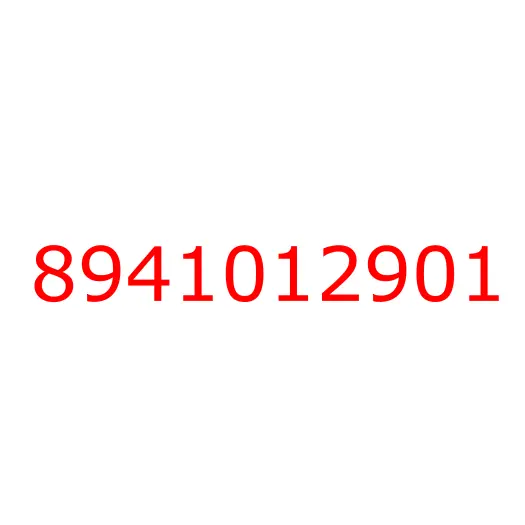 8941012901